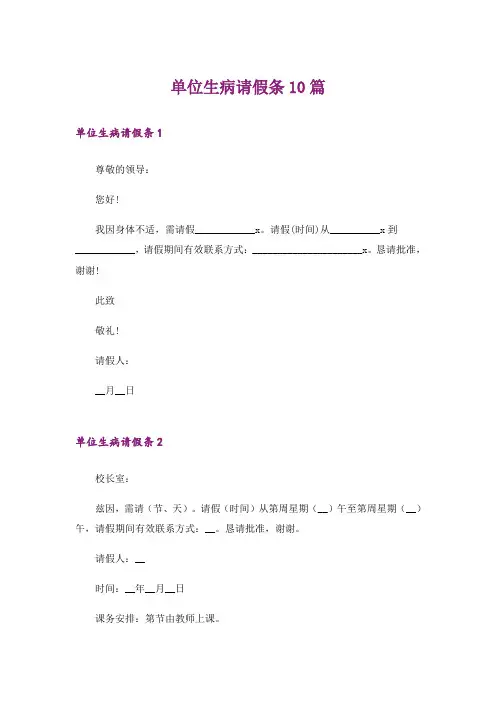 单位生病请假条10篇

单位生病请假条1

尊敬的领导：

您好！

我因身体不适，需请假____________x。请假(时间)从__________x到____________，请假期间有效联系方式：______________________x。恳请批准，谢谢！

此致

敬礼！

请假人：

__月__日

单位生病请假条2

校长室：

兹因，需请（节、天）。请假（时间）从第周星期（__）午至第周星期（__）午，请假期间有效联系方式：__。恳请批准，谢谢。

请假人：__

时间：__年__月__日

课务安排：第节由教师上课。